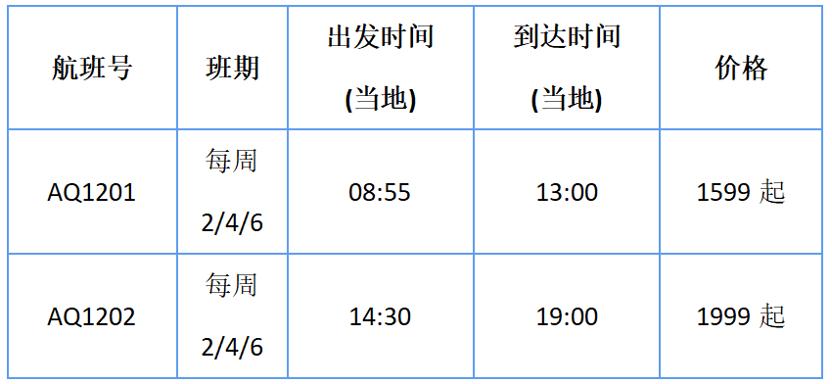 | 航班号 | 班期 | 出发时间 (当地) | 到达时间 (当地) | 价格 |
|---|---|---|---|---|
| AQ1201 | 每周 2/4/6 | 08:55 | 13:00 | 1599 起 |
| AQ1202 | 每周 2/4/6 | 14:30 | 19:00 | 1999 起 |